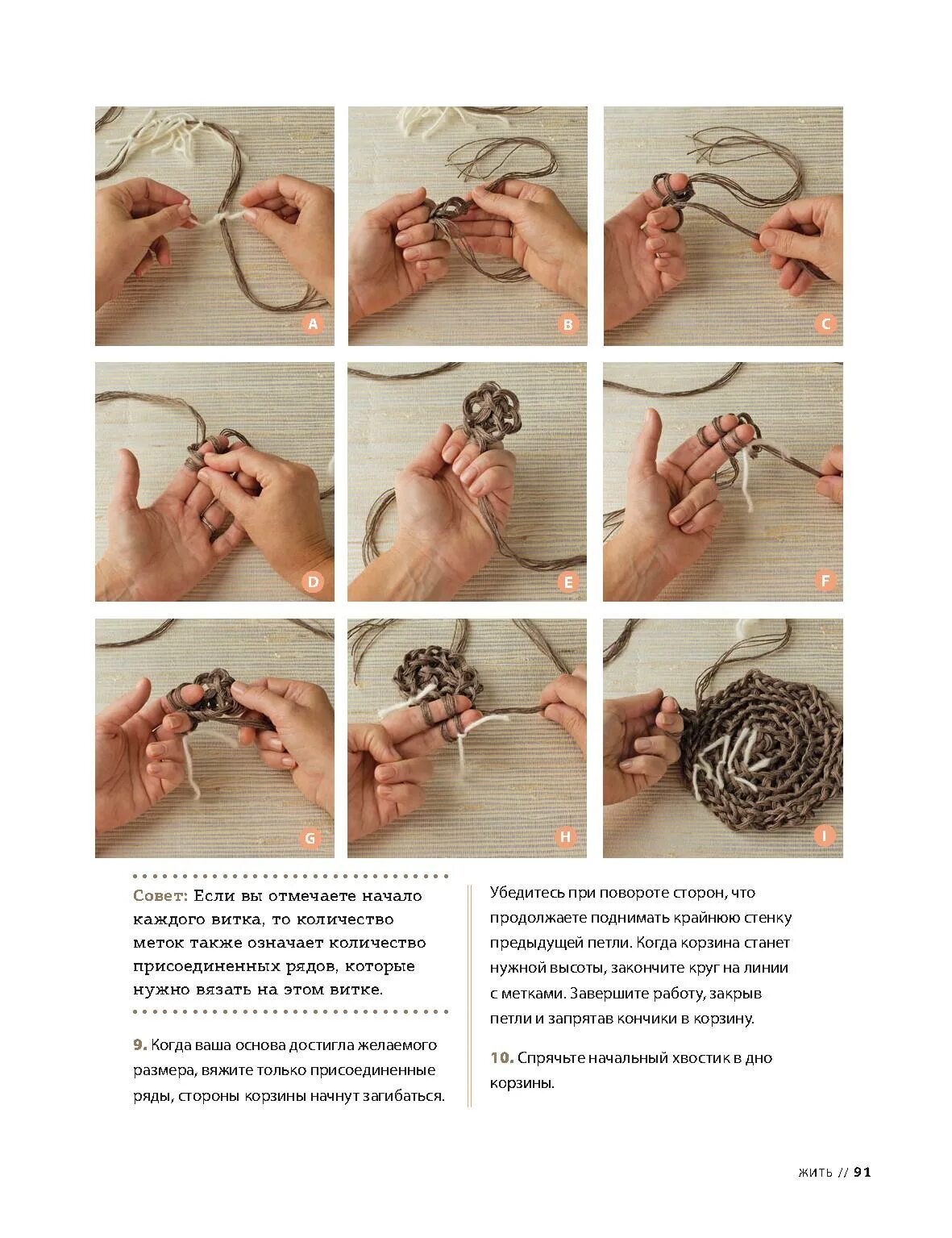 A

B

C

D

E

F

G

H

I

Совет: Если вы отмечаете начало каждого витка, то количество меток также означает количество присоединенных рядов, которые нужно вязать на этом витке.

9. Когда ваша основа достигла желаемого размера, вяжите только присоединенные ряды, стороны корзины начнут загибаться.

Убедитесь при повороте сторон, что продолжаете поднимать крайнюю стенку предыдущей петли. Когда корзина станет нужной высоты, закончите круг на линии с метками. Завершите работу, закрыв петли и запрятав кончики в корзину.

10. Спрячьте начальный хвостик в дно корзины.

ЖИТЬ // 91